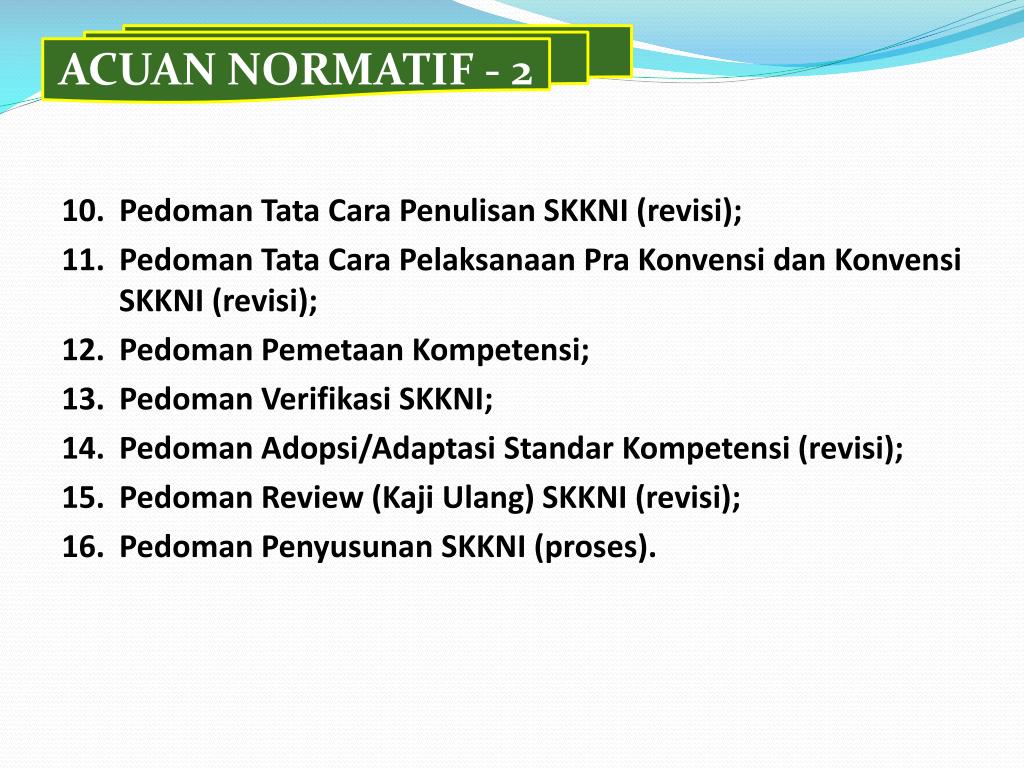 ACUAN NORMATIF - 2

10. Pedoman Tata Cara Penulisan SKKNI (revisi);
11. Pedoman Tata Cara Pelaksanaan Pra Konvensi dan Konvensi SKKNI (revisi);
12. Pedoman Pemetaan Kompetensi;
13. Pedoman Verifikasi SKKNI;
14. Pedoman Adopsi/Adaptasi Standar Kompetensi (revisi);
15. Pedoman Review (Kaji Ulang) SKKNI (revisi);
16. Pedoman Penyusunan SKKNI (proses).